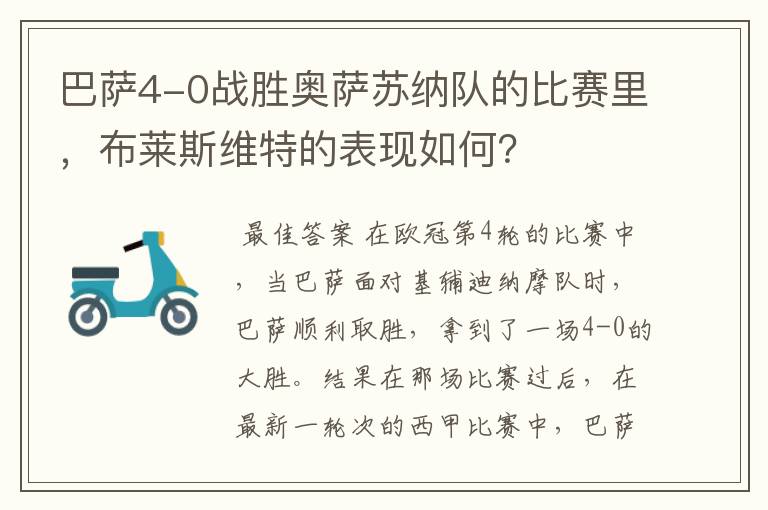 巴萨4-0战胜奥萨苏纳队的比赛里，布莱斯维特的表现如何?

最佳答案 在欧冠第4轮的比赛中，当巴萨面对基辅迪纳摩队时，巴萨顺利取胜，拿到了一场4-0的大胜。结果在那场比赛过后，在最新一轮次的西甲比赛中，巴萨